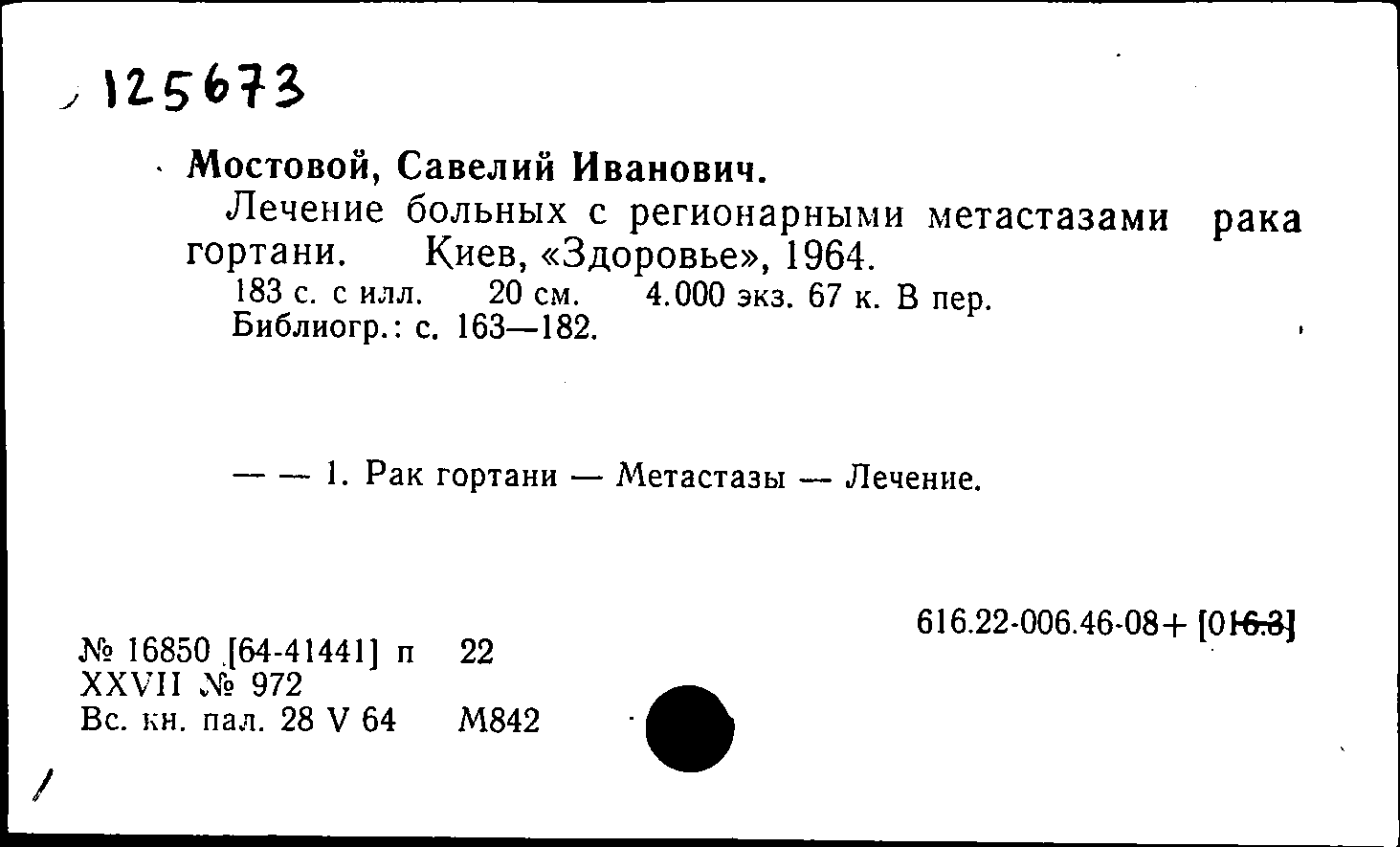 125673

Мостовой, Савелий Иванович.

Лечение больных с регионарными метастазами рака гортани. Киев, «Здоровье», 1964.

183 с. с илл. 20 см. 4.000 экз. 67 к. В пер.
Библиогр.: с. 163—182.

— — 1. Рак гортани — Метастазы — Лечение.

616.22-006.46-08+ [016.3]

№ 16850 [64-41441] п 22
XXVII № 972
Вс. кн. пал. 28 V 64 М842